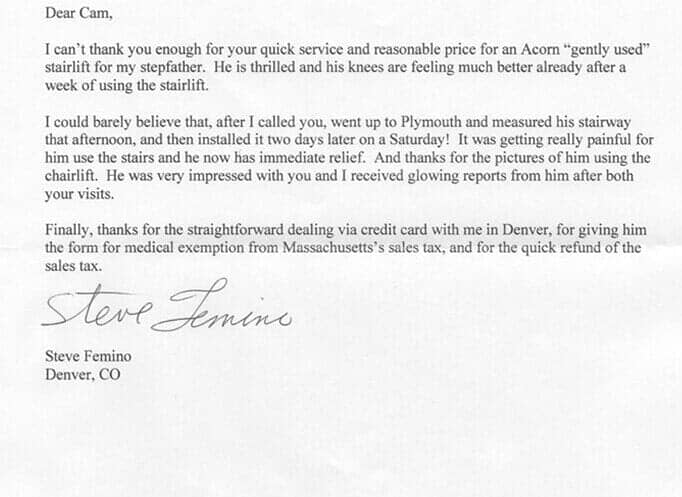 Dear Cam,

I can't thank you enough for your quick service and reasonable price for an Acorn "gently used" stairlift for my stepfather. He is thrilled and his knees are feeling much better already after a week of using the stairlift.

I could barely believe that, after I called you, went up to Plymouth and measured his stairway that afternoon, and then installed it two days later on a Saturday! It was getting really painful for him use the stairs and he now has immediate relief. And thanks for the pictures of him using the chairlift. He was very impressed with you and I received glowing reports from him after both your visits.

Finally, thanks for the straightforward dealing via credit card with me in Denver, for giving him the form for medical exemption from Massachusetts's sales tax, and for the quick refund of the sales tax.

Steve Femino

Steve Femino
Denver, CO